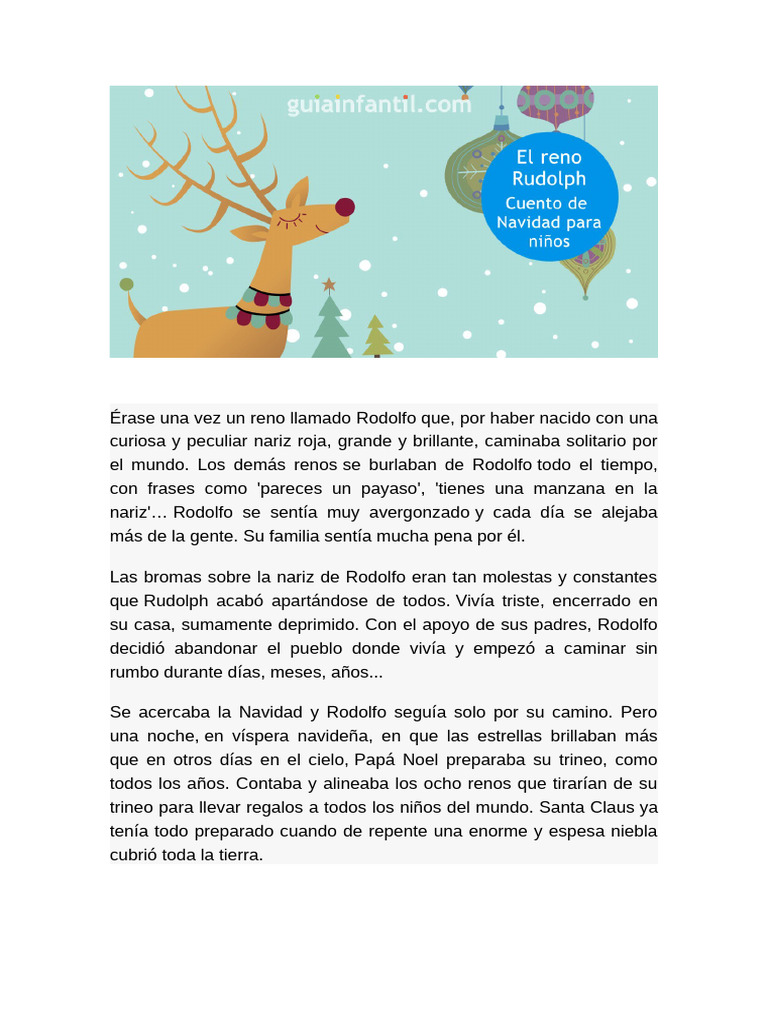 guiainfantil.com

El reno Rudolph

Cuento de Navidad para niños

Érase una vez un reno llamado Rodolfo que, por haber nacido con una curiosa y peculiar nariz roja, grande y brillante, caminaba solitario por el mundo. Los demás renos se burlaban de Rodolfo todo el tiempo, con frases como 'pareces un payaso', 'tienes una manzana en la nariz'… Rodolfo se sentía muy avergonzado y cada día se alejaba más de la gente. Su familia sentía mucha pena por él.

Las bromas sobre la nariz de Rodolfo eran tan molestas y constantes que Rudolph acabó apartándose de todos. Vivía triste, encerrado en su casa, sumamente deprimido. Con el apoyo de sus padres, Rodolfo decidió abandonar el pueblo donde vivía y empezó a caminar sin rumbo durante días, meses, años...

Se acercaba la Navidad y Rodolfo seguía solo por su camino. Pero una noche, en víspera navideña, en que las estrellas brillaban más que en otros días en el cielo, Papá Noel preparaba su trineo, como todos los años. Contaba y alineaba los ocho renos que tirarían de su trineo para llevar regalos a todos los niños del mundo. Santa Claus ya tenía todo preparado cuando de repente una enorme y espesa niebla cubrió toda la tierra.